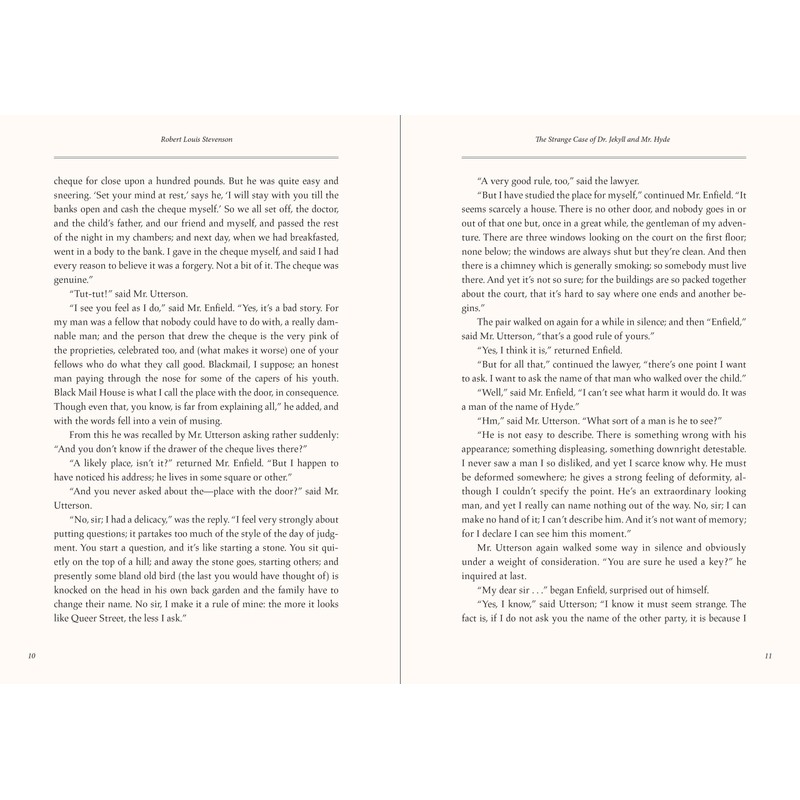 Robert Louis Stevenson

cheque for close upon a hundred pounds. But he was quite easy and sneering. 'Set your mind at rest,' says he, 'I will stay with you till the banks open and cash the cheque myself.' So we all set off, the doctor, and the child's father, and our friend and myself, and passed the rest of the night in my chambers; and next day, when we had breakfasted, went in a body to the bank. I gave in the cheque myself, and said I had every reason to believe it was a forgery. Not a bit of it. The cheque was genuine."

"Tut-tut!" said Mr. Utterson.

"I see you feel as I do," said Mr. Enfield. "Yes, it's a bad story. For my man was a fellow that nobody could have to do with, a really damnable man; and the person that drew the cheque is the very pink of the proprieties, celebrated too, and (what makes it worse) one of your fellows who do what they call good. Blackmail, I suppose; an honest man paying through the nose for some of the capers of his youth. Black Mail House is what I call the place with the door, in consequence. Though even that, you know, is far from explaining all," he added, and with the words fell into a vein of musing.

From this he was recalled by Mr. Utterson asking rather suddenly: "And you don't know if the drawer of the cheque lives there?"

"A likely place, isn't it?" returned Mr. Enfield. "But I happen to have noticed his address; he lives in some square or other."

"And you never asked about the—place with the door?" said Mr. Utterson.

"No, sir; I had a delicacy," was the reply. "I feel very strongly about putting questions; it partakes too much of the style of the day of judgment. You start a question, and it's like starting a stone. You sit quietly on the top of a hill; and away the stone goes, starting others; and presently some bland old bird (the last you would have thought of) is knocked on the head in his own back garden and the family have to change their name. No sir, I make it a rule of mine: the more it looks like Queer Street, the less I ask."

10

The Strange Case of Dr. Jekyll and Mr. Hyde

"A very good rule, too," said the lawyer.

"But I have studied the place for myself," continued Mr. Enfield. "It seems scarcely a house. There is no other door, and nobody goes in or out of that one but, once in a great while, the gentleman of my adventure. There are three windows looking on the court on the first floor; none below; the windows are always shut but they're clean. And then there is a chimney which is generally smoking; so somebody must live there. And yet it's not so sure; for the buildings are so packed together about the court, that it's hard to say where one ends and another begins."

The pair walked on again for a while in silence; and then "Enfield," said Mr. Utterson, "that's a good rule of yours."

"Yes, I think it is," returned Enfield.

"But for all that," continued the lawyer, "there's one point I want to ask. I want to ask the name of that man who walked over the child."

"Well," said Mr. Enfield, "I can't see what harm it would do. It was a man of the name of Hyde."

"Hm," said Mr. Utterson. "What sort of a man is he to see?"

"He is not easy to describe. There is something wrong with his appearance; something displeasing, something downright detestable. I never saw a man I so disliked, and yet I scarce know why. He must be deformed somewhere; he gives a strong feeling of deformity, although I couldn't specify the point. He's an extraordinary looking man, and yet I really can name nothing out of the way. No, sir; I can make no hand of it; I can't describe him. And it's not want of memory; for I declare I can see him this moment."

Mr. Utterson again walked some way in silence and obviously under a weight of consideration. "You are sure he used a key?" he inquired at last.

"My dear sir . . ." began Enfield, surprised out of himself.

"Yes, I know," said Utterson; "I know it must seem strange. The fact is, if I do not ask you the name of the other party, it is because I

11